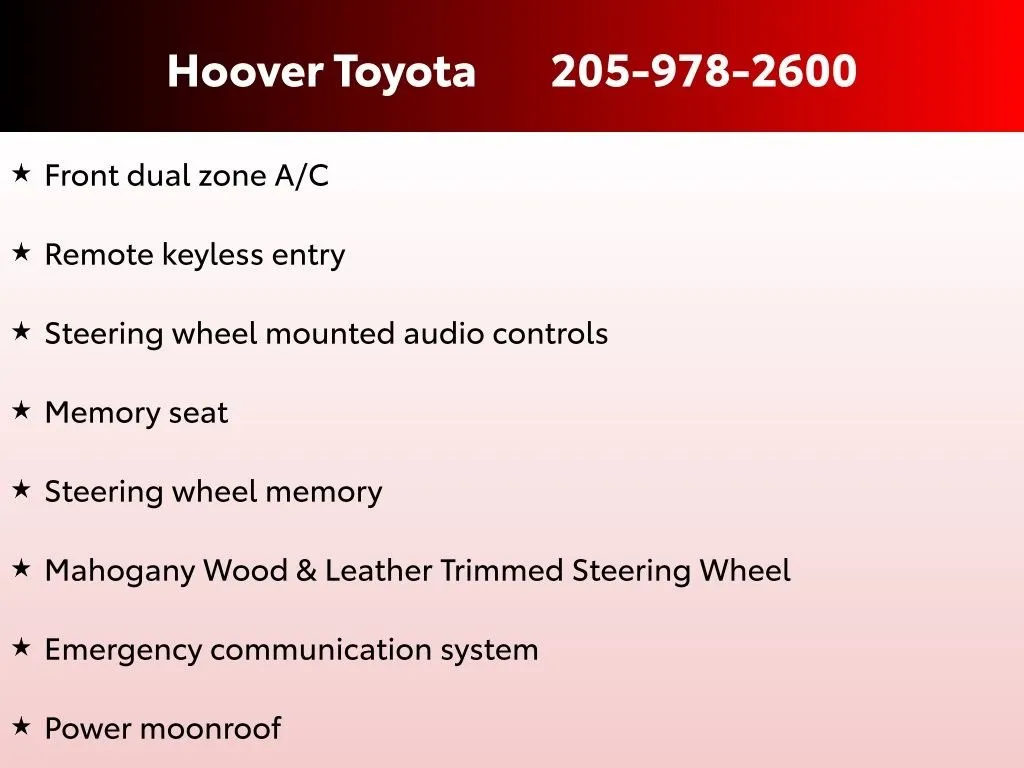 Hoover Toyota 205-978-2600

★ Front dual zone A/C

★ Remote keyless entry

★ Steering wheel mounted audio controls

★ Memory seat

★ Steering wheel memory

★ Mahogany Wood & Leather Trimmed Steering Wheel

★ Emergency communication system

★ Power moonroof